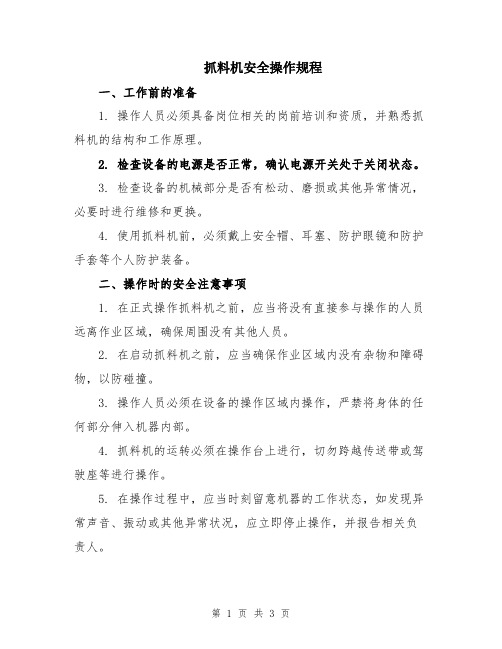 抓料机安全操作规程

一、工作前的准备

1. 操作人员必须具备岗位相关的岗前培训和资质，并熟悉抓料机的结构和工作原理。

2. 检查设备的电源是否正常，确认电源开关处于关闭状态。

3. 检查设备的机械部分是否有松动、磨损或其他异常情况，必要时进行维修和更换。

4. 使用抓料机前，必须戴上安全帽、耳塞、防护眼镜和防护手套等个人防护装备。

二、操作时的安全注意事项

1. 在正式操作抓料机之前，应当将没有直接参与操作的人员远离作业区域，确保周围没有其他人员。

2. 在启动抓料机之前，应当确保作业区域内没有杂物和障碍物，以防碰撞。

3. 操作人员必须在设备的操作区域内操作，严禁将身体的任何部分伸入机器内部。

4. 抓料机的运转必须在操作台上进行，切勿跨越传送带或驾驶座等进行操作。

5. 在操作过程中，应当时刻留意机器的工作状态，如发现异常声音、振动或其他异常状况，应立即停止操作，并报告相关负责人。

第 1 页 共 3 页